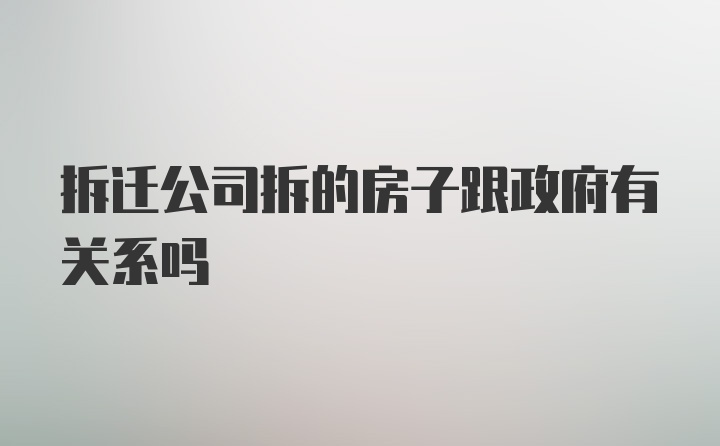 拆迁公司拆的房子跟政府有关系吗